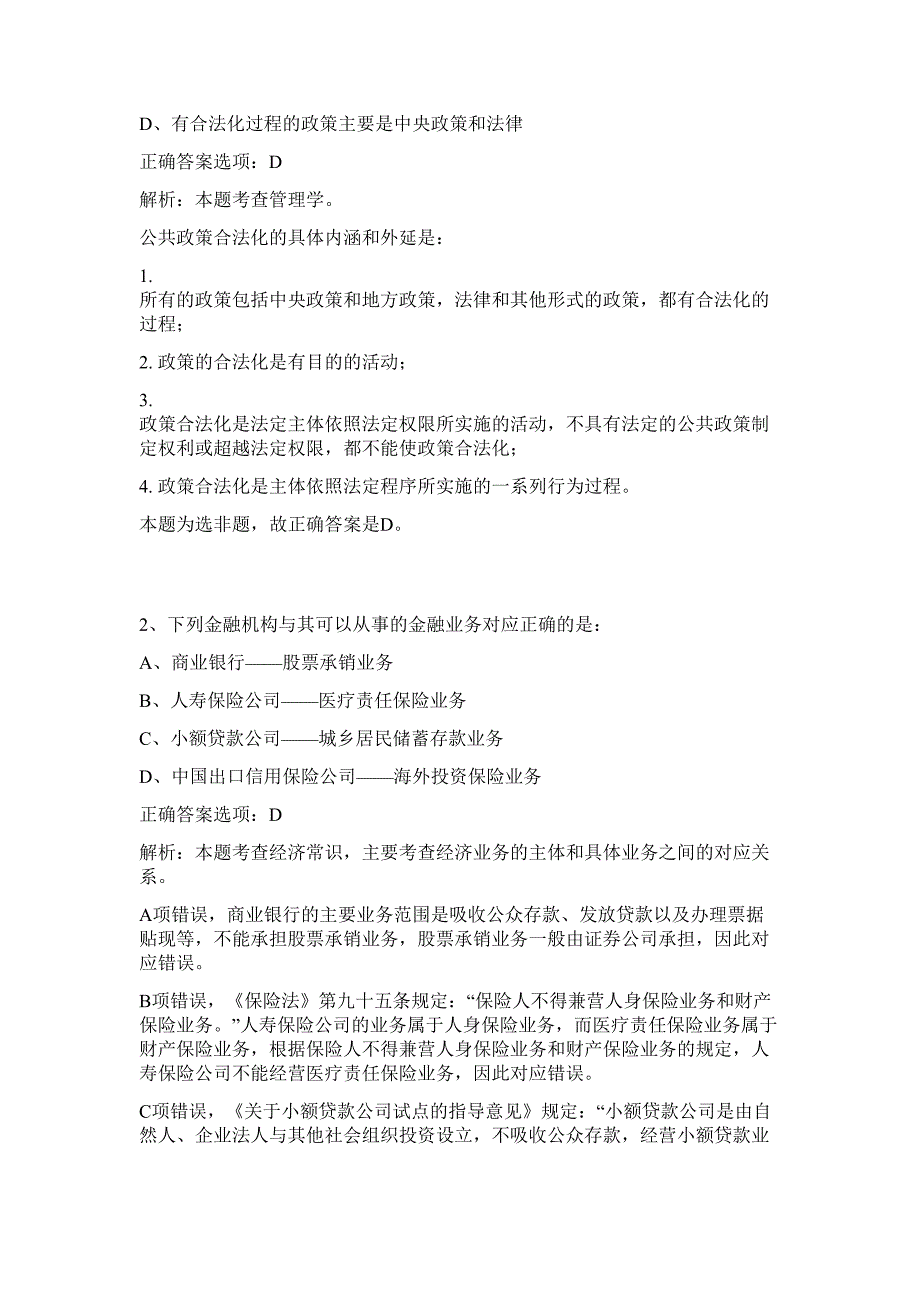 D、有合法化过程的政策主要是中央政策和法律

正确答案选项：D

解析：本题考查管理学。

公共政策合法化的具体内涵和外延是：

1.
所有的政策包括中央政策和地方政策，法律和其他形式的政策，都有合法化的过程；

2. 政策的合法化是有目的的活动；

3.
政策合法化是法定主体依照法定权限所实施的活动，不具有法定的公共政策制定权利或超越法定权限，都不能使政策合法化；

4. 政策合法化是主体依照法定程序所实施的一系列行为过程。

本题为选非题，故正确答案是D。

2、下列金融机构与其可以从事的金融业务对应正确的是：

A、商业银行——股票承销业务

B、人寿保险公司——医疗责任保险业务

C、小额贷款公司——城乡居民储蓄存款业务

D、中国出口信用保险公司——海外投资保险业务

正确答案选项：D

解析：本题考查经济常识，主要考查经济业务的主体和具体业务之间的对应关系。

A项错误，商业银行的主要业务范围是吸收公众存款、发放贷款以及办理票据贴现等，不能承担股票承销业务，股票承销业务一般由证券公司承担，因此对应错误。

B项错误，《保险法》第九十五条规定：“保险人不得兼营人身保险业务和财产保险业务。”人寿保险公司的业务属于人身保险业务，而医疗责任保险业务属于财产保险业务，根据保险人不得兼营人身保险业务和财产保险业务的规定，人寿保险公司不能经营医疗责任保险业务，因此对应错误。

C项错误，《关于小额贷款公司试点的指导意见》规定：“小额贷款公司是由自然人、企业法人与其他社会组织投资设立，不吸收公众存款，经营小额贷款业